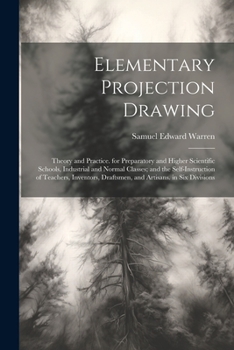 Elementary Projection Drawing

Samuel Edward Warren

Theory and Practice. for Preparatory and Higher Scientific Schools, Industrial and Normal Classes; and the Self-Instruction of Teachers, Inventors, Draftsmen, and Artisans. in Six Divisions